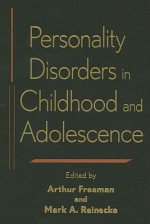 Personality Disorders in Childhood and Adolescence

Edited by
Arthur Freeman
and
Mark A. Reinecke